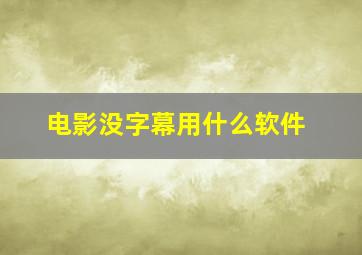 电影没字幕用什么软件